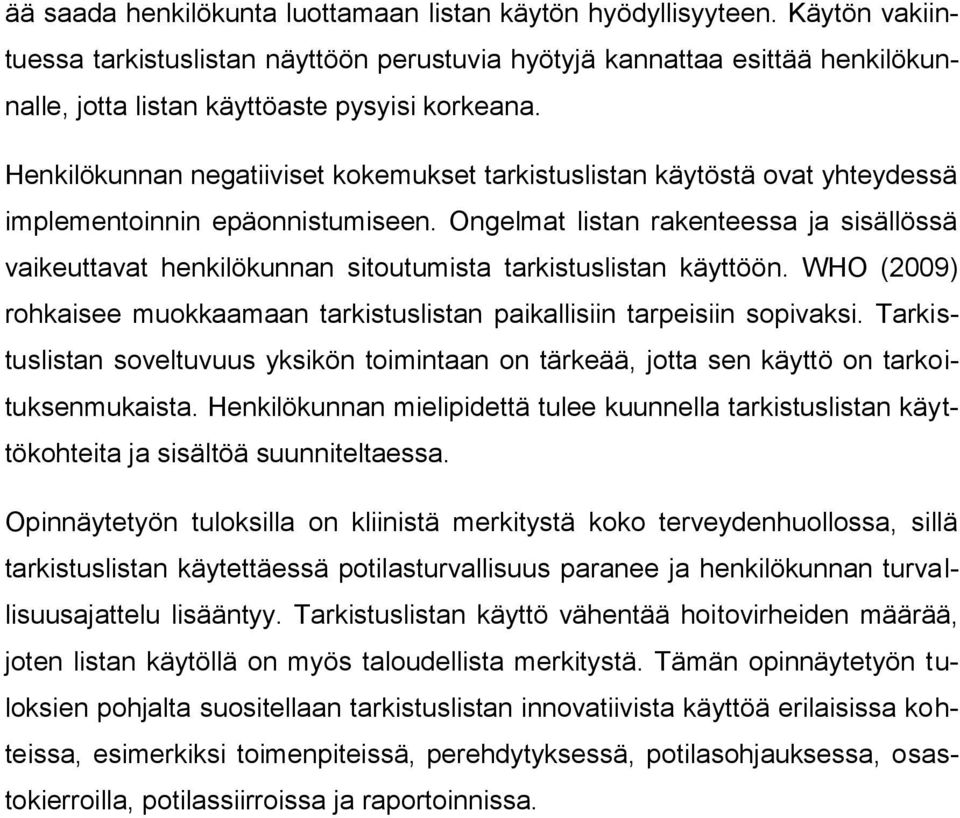 ää saada henkilökunta luottamaan listan käytön hyödyllisyyteen. Käytön vakiintuessa tarkistuslistan näyttöön perustuvia hyötyjä kannattaa esittää henkilökunnalle, jotta listan käyttöaste pysyisi korkeana.

Henkilökunnan negatiiviset kokemukset tarkistuslistan käytöstä ovat yhteydessä implementoinnin epäonnistumiseen. Ongelmat listan rakenteessa ja sisällössä vaikeuttavat henkilökunnan sitoutumista tarkistuslistan käyttöön. WHO (2009) rohkaisee muokkaamaan tarkistuslistan paikallisiin tarpeisiin sopivaksi. Tarkistuslistan soveltuvuus yksikön toimintaan on tärkeää, jotta sen käyttö on tarkoituksenmukaista. Henkilökunnan mielipidettä tulee kuunnella tarkistuslistan käyttökohteita ja sisältöä suunniteltaessa.

Opinnäytetyön tuloksilla on kliinistä merkitystä koko terveydenhuollossa, sillä tarkistuslistan käytettäessä potilasturvallisuus paranee ja henkilökunnan turvallisuusajattelu lisääntyy. Tarkistuslistan käyttö vähentää hoitovirheiden määrää, joten listan käytöllä on myös taloudellista merkitystä. Tämän opinnäytetyön tuloksien pohjalta suositellaan tarkistuslistan innovatiivista käyttöä erilaisissa kohteissa, esimerkiksi toimenpiteissä, perehdytyksessä, potilasohjauksessa, osastokierroilla, potilassiirroissa ja raportoinnissa.